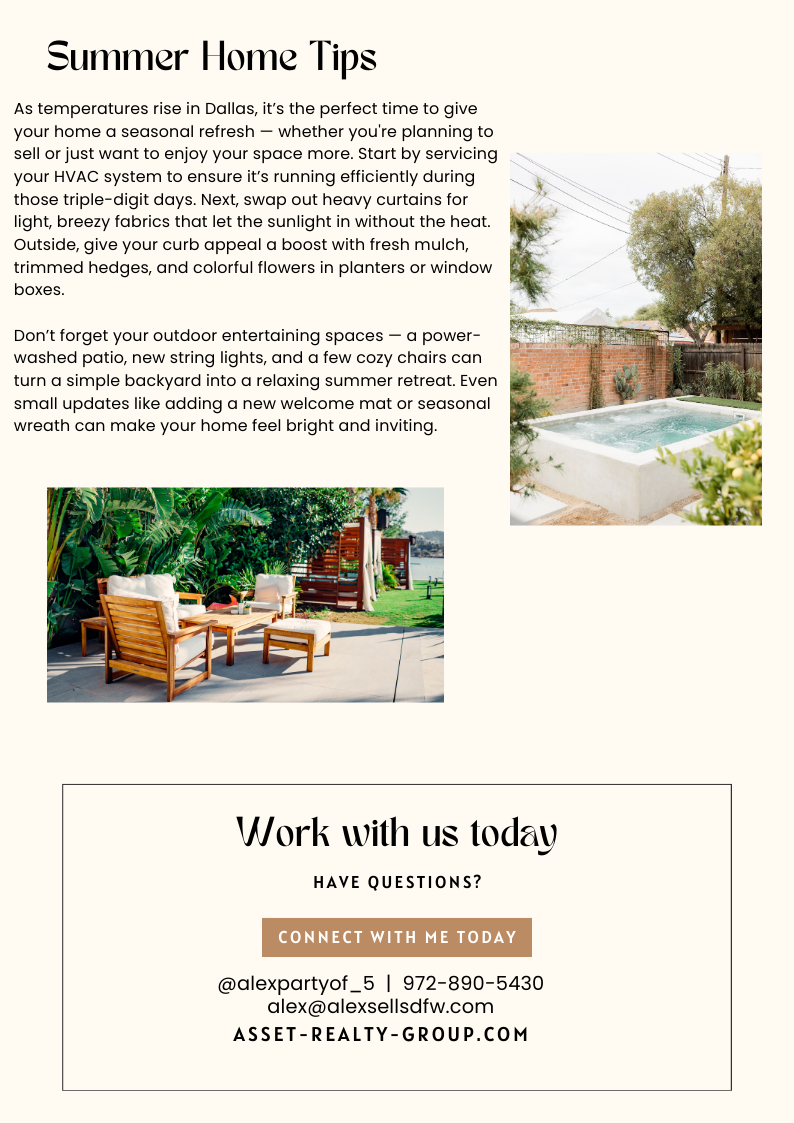 Summer Home Tips

As temperatures rise in Dallas, it's the perfect time to give your home a seasonal refresh — whether you're planning to sell or just want to enjoy your space more. Start by servicing your HVAC system to ensure it's running efficiently during those triple-digit days. Next, swap out heavy curtains for light, breezy fabrics that let the sunlight in without the heat. Outside, give your curb appeal a boost with fresh mulch, trimmed hedges, and colorful flowers in planters or window boxes.

Don't forget your outdoor entertaining spaces — a power-washed patio, new string lights, and a few cozy chairs can turn a simple backyard into a relaxing summer retreat. Even small updates like adding a new welcome mat or seasonal wreath can make your home feel bright and inviting.

Work with us today

HAVE QUESTIONS?

CONNECT WITH ME TODAY

@alexpartyof_5 | 972-890-5430
alex@alexsellsdfw.com
ASSET-REALTY-GROUP.COM